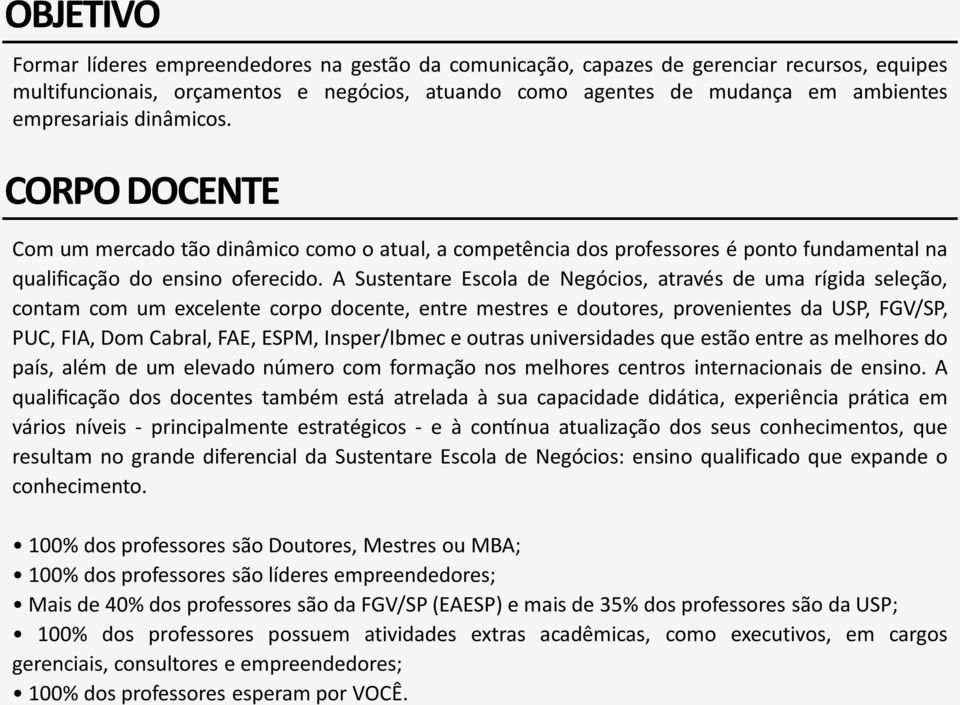 OBJETIVO

Formar líderes empreendedores na gestão da comunicação, capazes de gerenciar recursos, equipes multifuncionais, orçamentos e negócios, atuando como agentes de mudança em ambientes empresariais dinâmicos.

CORPO DOCENTE

Com um mercado tão dinâmico como o atual, a competência dos professores é ponto fundamental na qualificação do ensino oferecido. A Sustentare Escola de Negócios, através de uma rígida seleção, contam com um excelente corpo docente, entre mestres e doutores, provenientes da USP, FGV/SP, PUC, FIA, Dom Cabral, FAE, ESPM, Insper/Ibmec e outras universidades que estão entre as melhores do país, além de um elevado número com formação nos melhores centros internacionais de ensino. A qualificação dos docentes também está atrelada à sua capacidade didática, experiência prática em vários níveis - principalmente estratégicos - e à contínua atualização dos seus conhecimentos, que resultam no grande diferencial da Sustentare Escola de Negócios: ensino qualificado que expande o conhecimento.

• 100% dos professores são Doutores, Mestres ou MBA;
• 100% dos professores são líderes empreendedores;
• Mais de 40% dos professores são da FGV/SP (EAESP) e mais de 35% dos professores são da USP;
• 100% dos professores possuem atividades extras acadêmicas, como executivos, em cargos gerenciais, consultores e empreendedores;
• 100% dos professores esperam por VOCÊ.